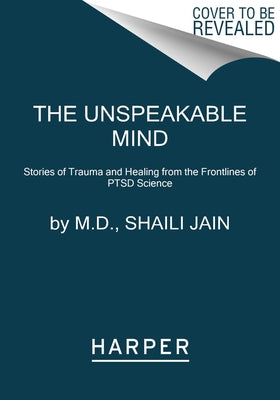 COVER TO BE REVEALED

THE UNSPEAKABLE MIND

Stories of Trauma and Healing from the Frontlines of PTSD Science

by M.D., SHAILI JAIN

HARPER